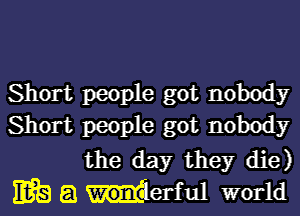 Short people got nobody
Short people got nobody
the day they die)
It's a wonderful world